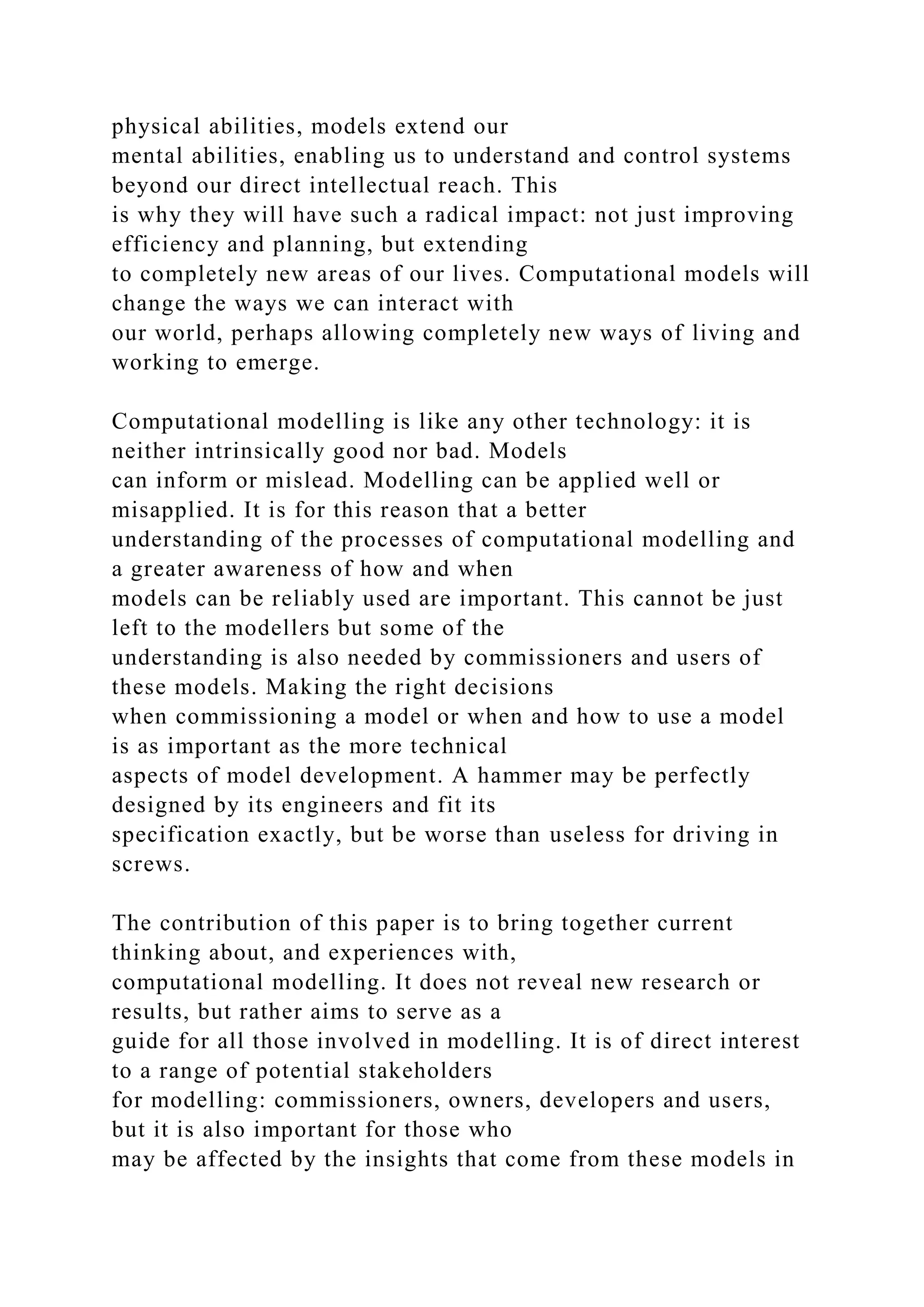 physical abilities, models extend our mental abilities, enabling us to understand and control systems beyond our direct intellectual reach. This is why they will have such a radical impact: not just improving efficiency and planning, but extending to completely new areas of our lives. Computational models will change the ways we can interact with our world, perhaps allowing completely new ways of living and working to emerge.

Computational modelling is like any other technology: it is neither intrinsically good nor bad. Models can inform or mislead. Modelling can be applied well or misapplied. It is for this reason that a better understanding of the processes of computational modelling and a greater awareness of how and when models can be reliably used are important. This cannot be just left to the modellers but some of the understanding is also needed by commissioners and users of these models. Making the right decisions when commissioning a model or when and how to use a model is as important as the more technical aspects of model development. A hammer may be perfectly designed by its engineers and fit its specification exactly, but be worse than useless for driving in screws.

The contribution of this paper is to bring together current thinking about, and experiences with, computational modelling. It does not reveal new research or results, but rather aims to serve as a guide for all those involved in modelling. It is of direct interest to a range of potential stakeholders for modelling: commissioners, owners, developers and users, but it is also important for those who may be affected by the insights that come from these models in